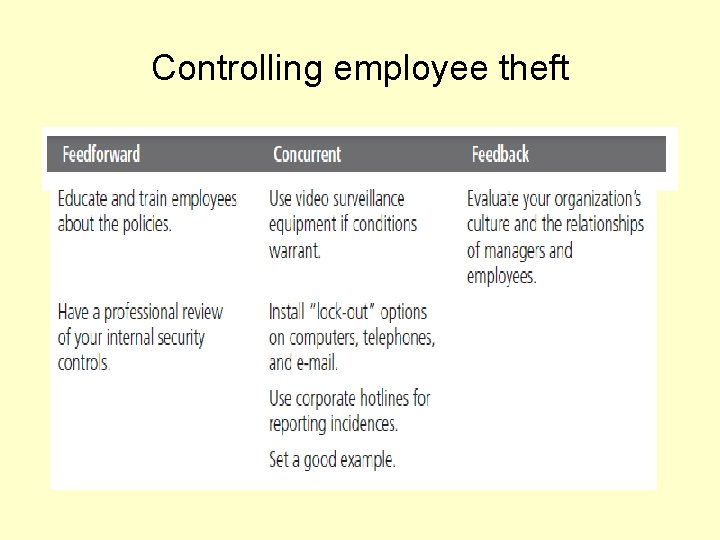 Controlling employee theft

| Feedforward | Concurrent | Feedback |
|---|---|---|
| Educate and train employees about the policies. | Use video surveillance equipment if conditions warrant. | Evaluate your organization's culture and the relationships of managers and employees. |
| Have a professional review of your internal security controls. | Install "lock-out" options on computers, telephones, and e-mail. | |
| | Use corporate hotlines for reporting incidences. | |
| | Set a good example. | |